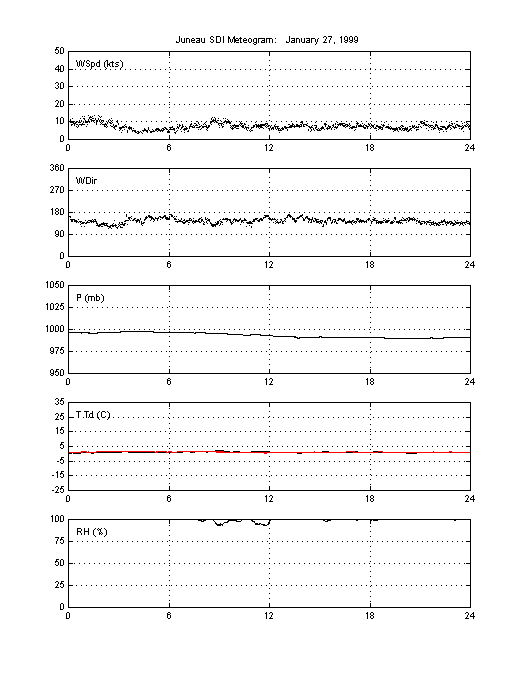 Juneau SDI Meteogram: January 27, 1999

WSpd (kts)
50
40
30
20
10
0
0 6 12 18 24

WDir
360
270
180
90
0
0 6 12 18 24

P (mb)
1050
1025
1000
975
950
0 6 12 18 24

T,Td (C)
35
25
15
5
-5
-15
-25
0 6 12 18 24

RH (%)
100
75
50
25
0
0 6 12 18 24